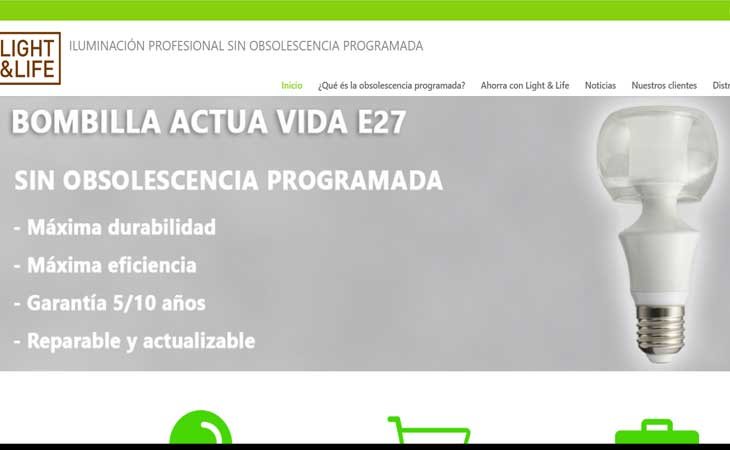 LIGHT &LIFE

ILUMINACIÓN PROFESIONAL SIN OBSOLESCENCIA PROGRAMADA

Inicio ¿Qué és la obsolescencia programada? Ahorra con Light & Life Noticias Nuestros clientes Distr

BOMBILLA ACTUA VIDA E27

SIN OBSOLESCENCIA PROGRAMADA

- Máxima durabilidad
- Máxima eficiencia
- Garantía 5/10 años
- Reparable y actualizable